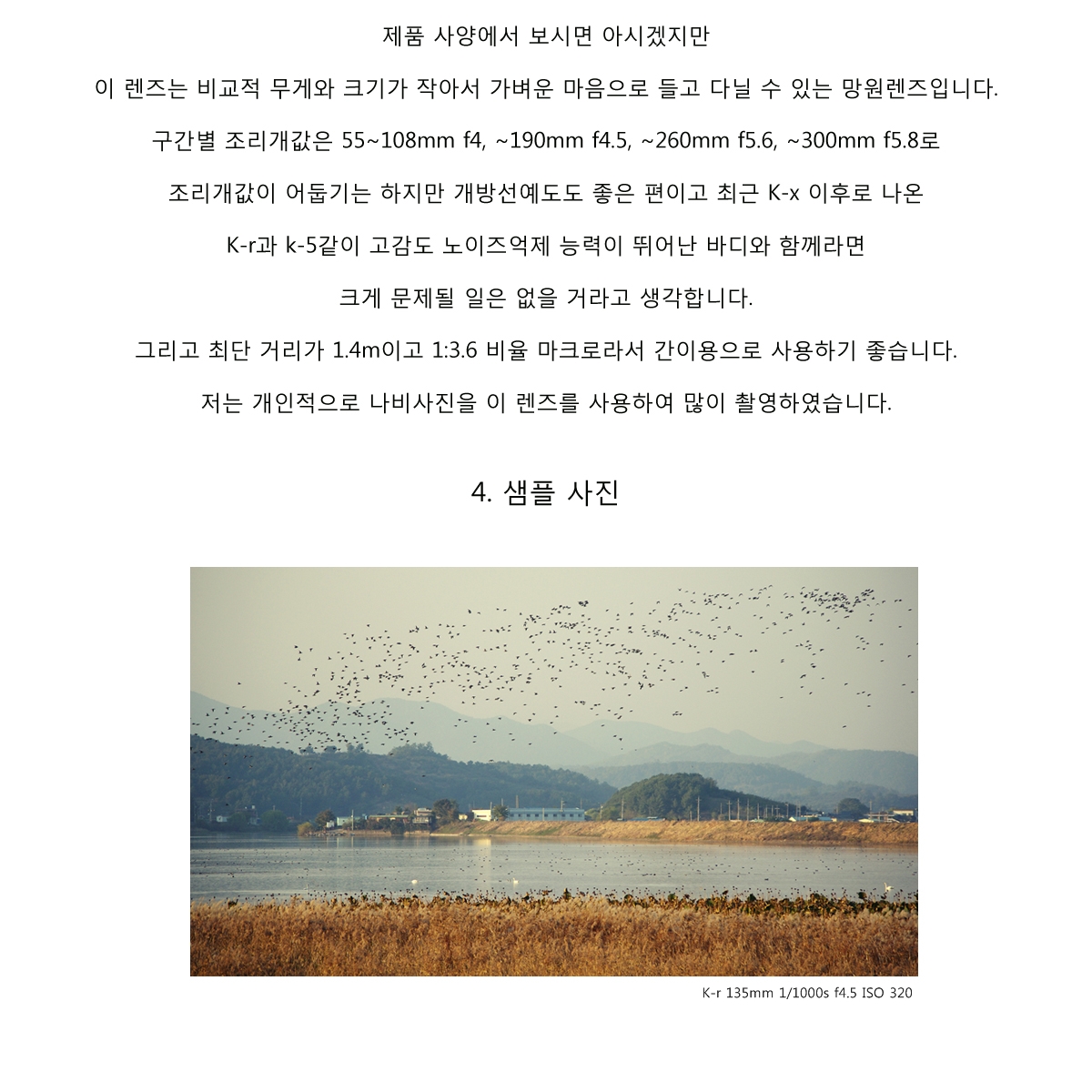 제품 사양에서 보시면 아시겠지만

이 렌즈는 비교적 무게와 크기가 작아서 가벼운 마음으로 들고 다닐 수 있는 망원렌즈입니다.

구간별 조리개값은 55~108mm f4, ~190mm f4.5, ~260mm f5.6, ~300mm f5.8로

조리개값이 어둡기는 하지만 개방선예도도 좋은 편이고 최근 K-x 이후로 나온

K-r과 k-5같이 고감도 노이즈억제 능력이 뛰어난 바디와 함께라면

크게 문제될 일은 없을 거라고 생각합니다.

그리고 최단 거리가 1.4m이고 1:3.6 비율 마크로라서 간이용으로 사용하기 좋습니다.

저는 개인적으로 나비사진을 이 렌즈를 사용하여 많이 촬영하였습니다.

4. 샘플 사진

K-r 135mm 1/1000s f4.5 ISO 320